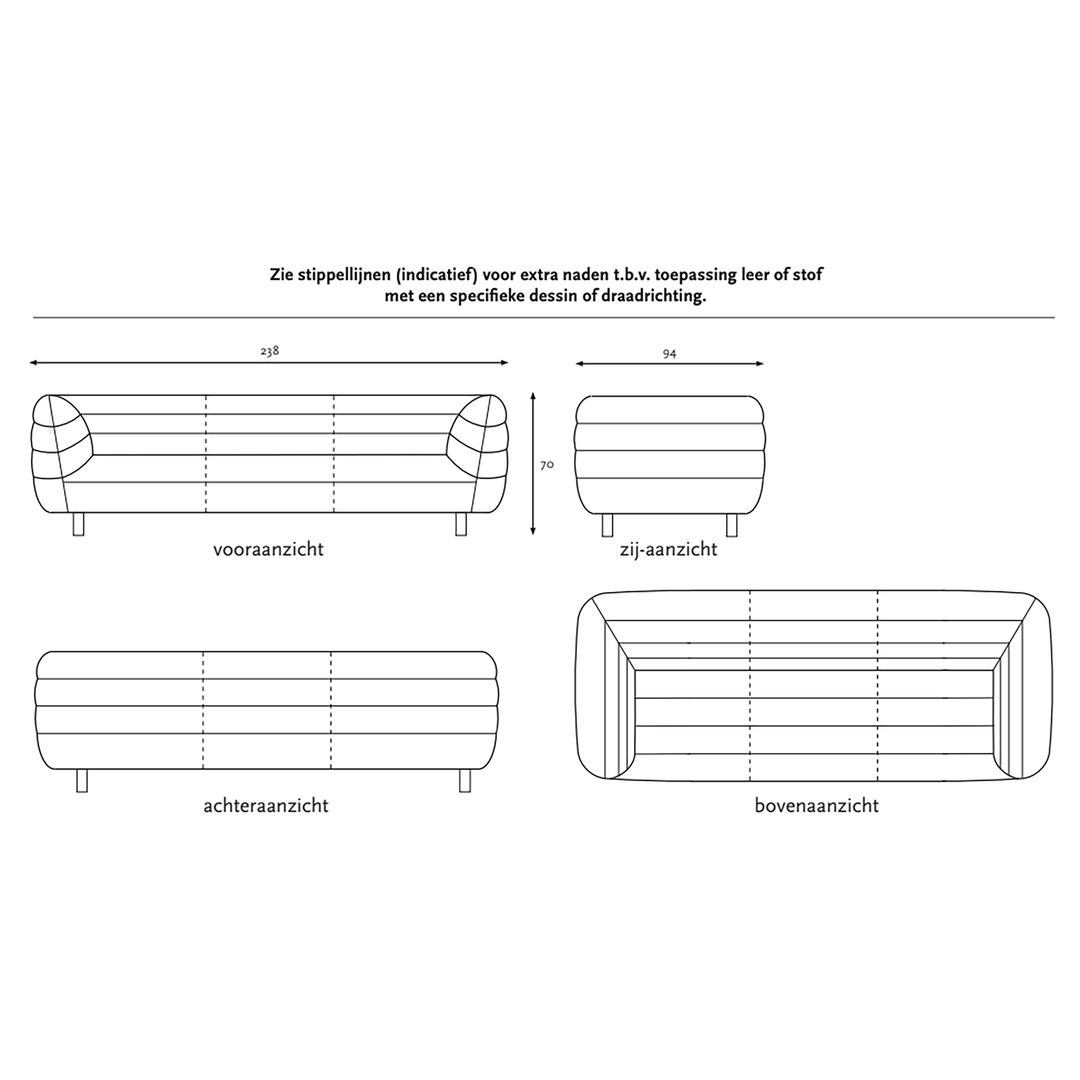 Zie stippellijnen (indicatief) voor extra naden t.b.v. toepassing leer of stof met een specifieke dessin of draadrichting.

238

94

70

vooraanzicht

zij-aanzicht

achteraanzicht

bovenaanzicht